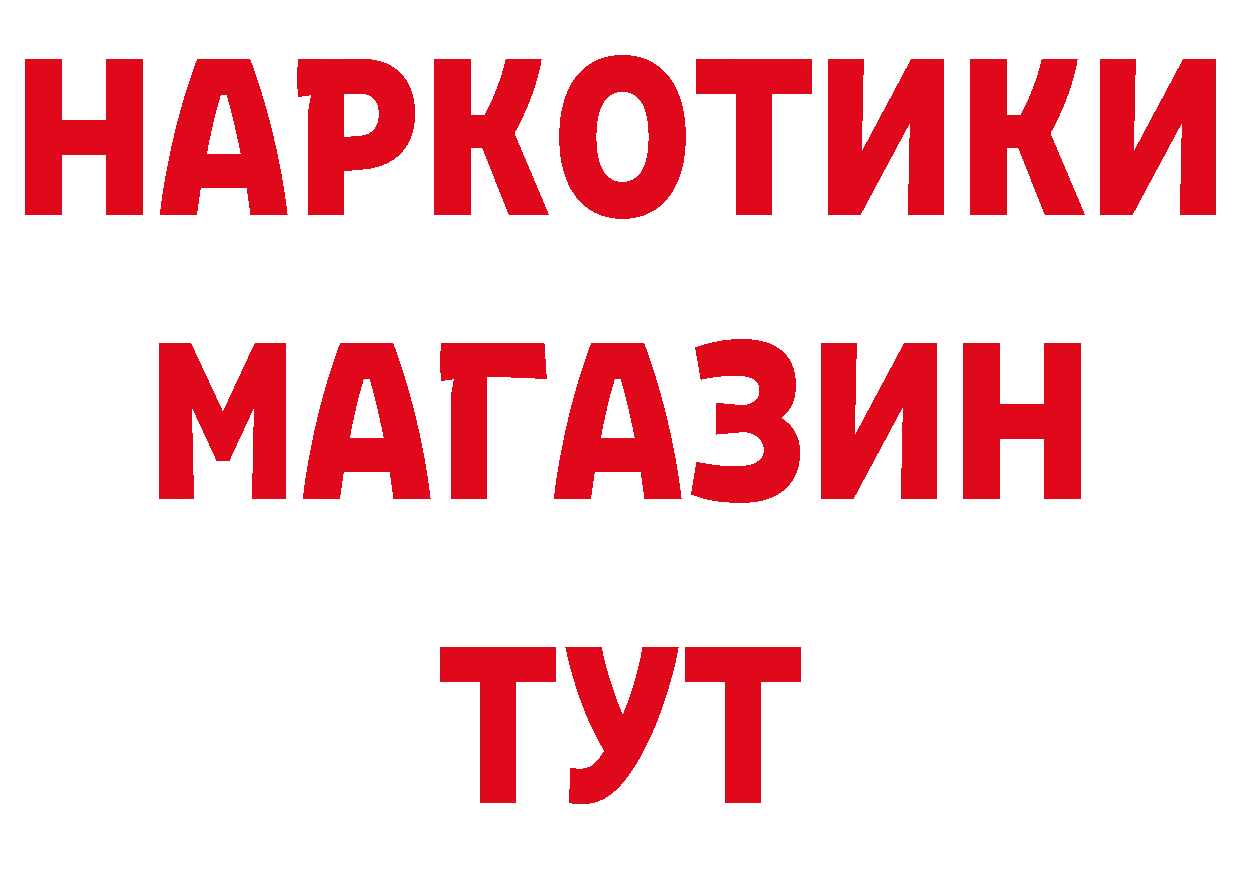 НАРКОТИКИ
МАГАЗИН
ТУТ